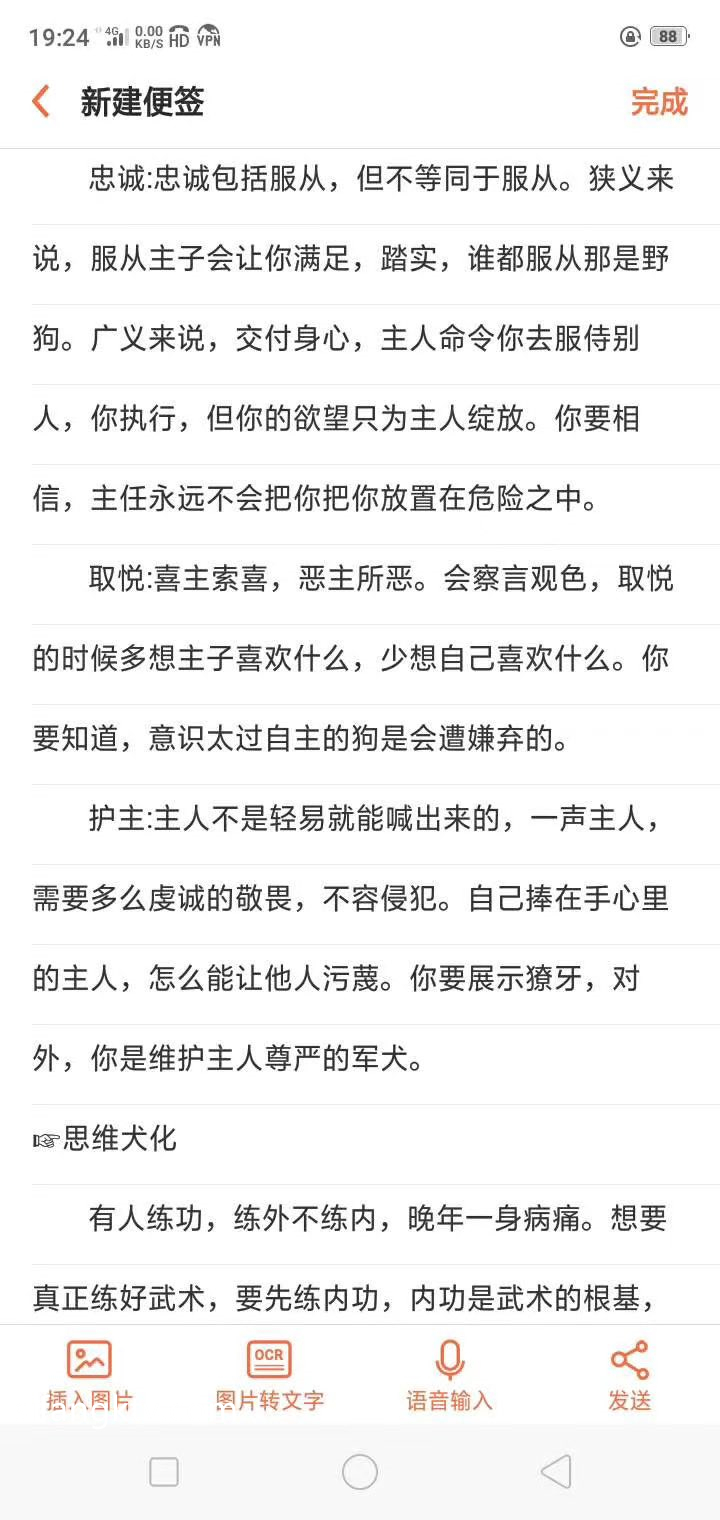 19:24 4G 0.00 KB/S HD VPN 88

新建便签 完成

忠诚:忠诚包括服从，但不等同于服从。狭义来说，服从主子会让你满足，踏实，谁都服从那是野狗。广义来说，交付身心，主人命令你去服侍别人，你执行，但你的欲望只为主人绽放。你要相信，主任永远不会把你把你放置在危险之中。

取悦:喜主索喜，恶主所恶。会察言观色，取悦的时候多想主子喜欢什么，少想自己喜欢什么。你要知道，意识太过自主的狗是会遭嫌弃的。

护主:主人不是轻易就能喊出来的，一声主人，需要多么虔诚的敬畏，不容侵犯。自己捧在手心里的主人，怎么能让他人污蔑。你要展示獠牙，对外，你是维护主人尊严的军犬。

☞思维犬化

有人练功，练外不练内，晚年一身病痛。想要真正练好武术，要先练内功，内功是武术的根基，

插入图片 OCR 图片转文字 语音输入 发送